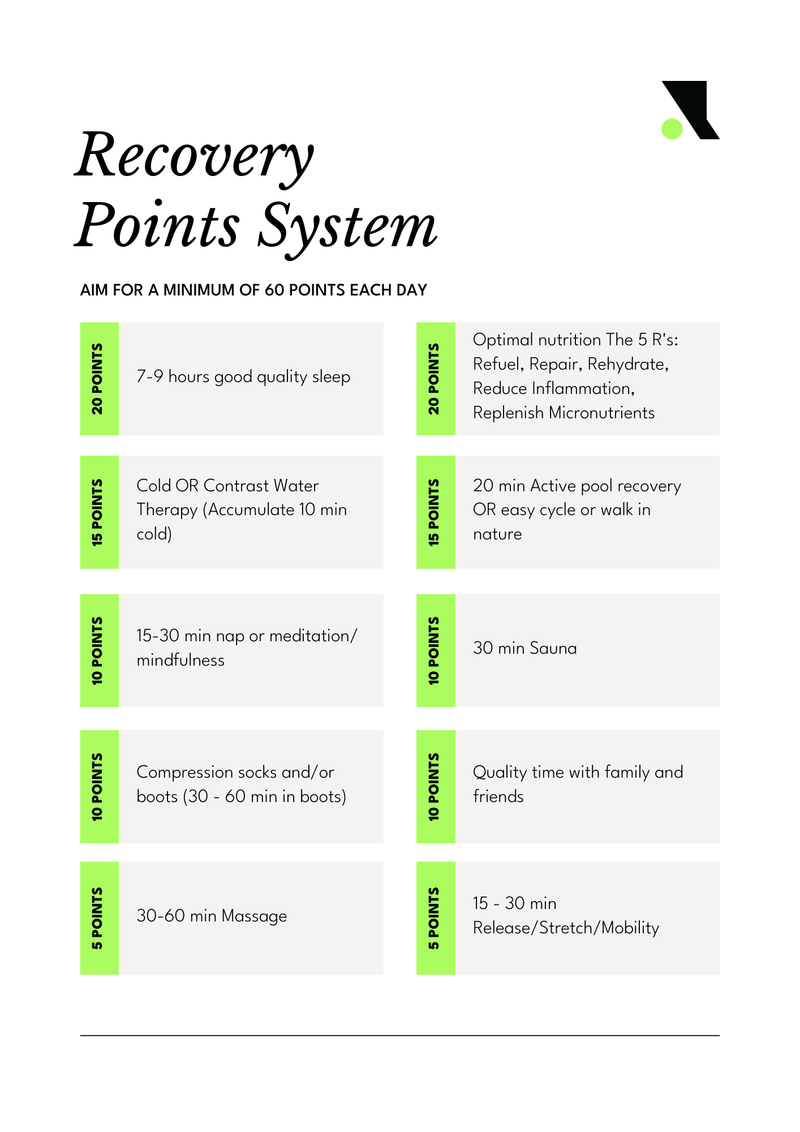 Recovery Points System

AIM FOR A MINIMUM OF 60 POINTS EACH DAY

20 POINTS

7-9 hours good quality sleep

15 POINTS

Cold OR Contrast Water Therapy (Accumulate 10 min cold)

10 POINTS

15-30 min nap or meditation/ mindfulness

10 POINTS

Compression socks and/or boots (30 - 60 min in boots)

5 POINTS

30-60 min Massage

20 POINTS

Optimal nutrition The 5 R's: Refuel, Repair, Rehydrate, Reduce Inflammation, Replenish Micronutrients

15 POINTS

20 min Active pool recovery OR easy cycle or walk in nature

10 POINTS

30 min Sauna

10 POINTS

Quality time with family and friends

5 POINTS

15 - 30 min Release/Stretch/Mobility